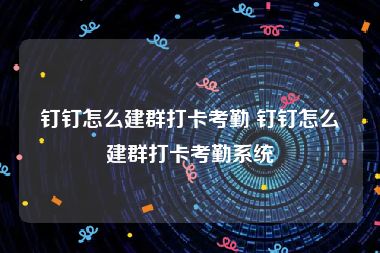 钉钉怎么建群打卡考勤 钉钉怎么建群打卡考勤系统